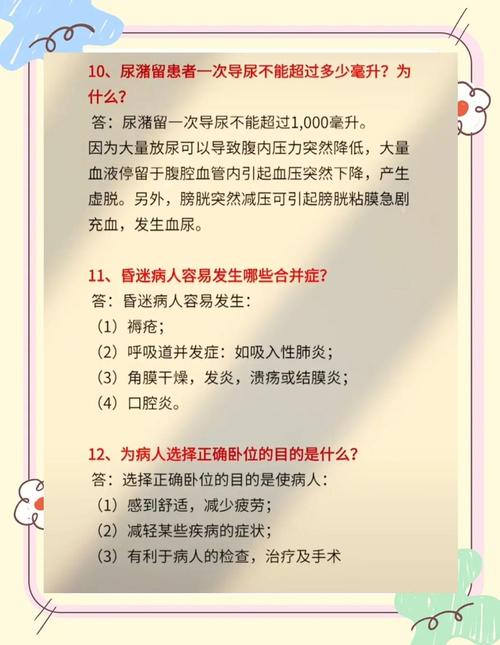 10、尿潴留患者一次导尿不能超过多少毫升？为什么？

答：尿潴留一次导尿不能超过1,000毫升。

因为大量放尿可以导致腹内压力突然降低，大量血液停留于腹腔血管内引起血压突然下降，产生虚脱。另外，膀胱突然减压可引起膀胱粘膜急剧充血，发生血尿。

11、昏迷病人容易发生哪些合并症？

答：昏迷病人容易发生：
（1）褥疮；
（2）呼吸道并发症：如吸入性肺炎；
（3）角膜干燥，发炎，溃疡或结膜炎；
（4）口腔炎。

12、为病人选择正确卧位的目的是什么？

答：选择正确卧位的目的是使病人：
（1）感到舒适，减少疲劳；
（2）减轻某些疾病的症状；
（3）有利于病人的检查，治疗及手术